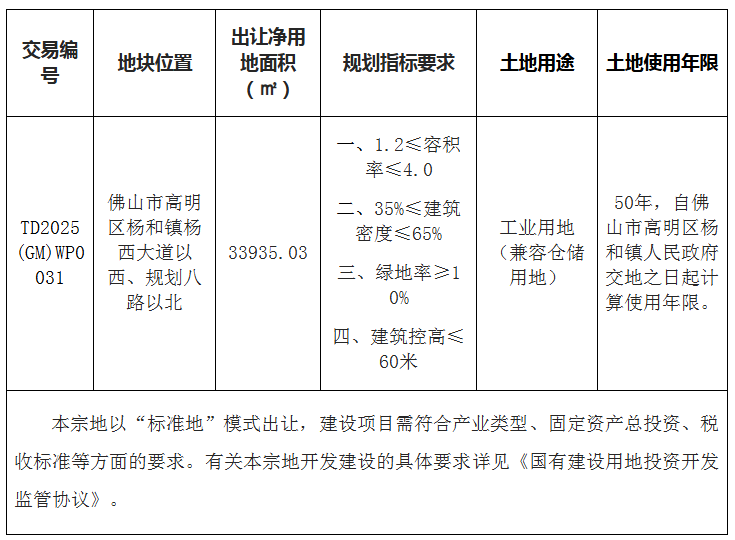 | 交易编号 | 地块位置 | 出让净用地面积（㎡） | 规划指标要求 | 土地用途 | 土地使用年限 |
|---|---|---|---|---|---|
| TD2025(GM)WP0031 | 佛山市高明区杨和镇杨西大道以西、规划八路以北 | 33935.03 | 一、1.2≤容积率≤4.0 二、35%≤建筑密度≤65% 三、绿地率≥10% 四、建筑控高≤60米 | 工业用地（兼容仓储用地） | 50年，自佛山市高明区杨和镇人民政府交地之日起计算使用年限。 |

本宗地以“标准地”模式出让，建设项目需符合产业类型、固定资产总投资、税收标准等方面的要求。有关本宗地开发建设的具体要求详见《国有建设用地投资开发监管协议》。